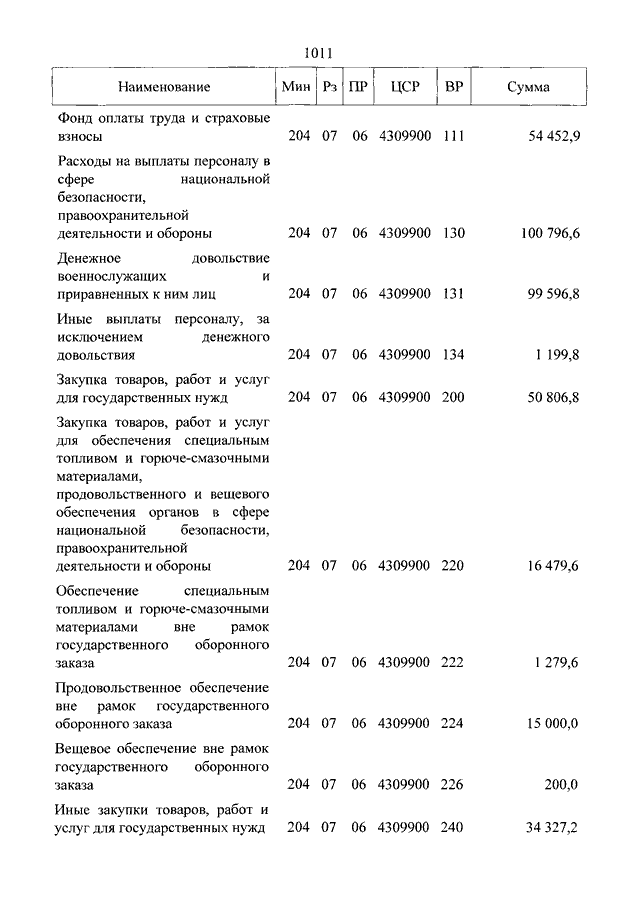 1011

| Наименование | Мин | Рз | ПР | ЦСР | ВР | Сумма |
|---|---|---|---|---|---|---|
| Фонд оплаты труда и страховые взносы | 204 | 07 | 06 | 4309900 | 111 | 54 452,9 |
| Расходы на выплаты персоналу в сфере национальной безопасности, правоохранительной деятельности и обороны | 204 | 07 | 06 | 4309900 | 130 | 100 796,6 |
| Денежное довольствие военнослужащих и приравненных к ним лиц | 204 | 07 | 06 | 4309900 | 131 | 99 596,8 |
| Иные выплаты персоналу, за исключением денежного довольствия | 204 | 07 | 06 | 4309900 | 134 | 1 199,8 |
| Закупка товаров, работ и услуг для государственных нужд | 204 | 07 | 06 | 4309900 | 200 | 50 806,8 |
| Закупка товаров, работ и услуг для обеспечения специальным топливом и горюче-смазочными материалами, продовольственного и вещевого обеспечения органов в сфере национальной безопасности, правоохранительной деятельности и обороны | 204 | 07 | 06 | 4309900 | 220 | 16 479,6 |
| Обеспечение специальным топливом и горюче-смазочными материалами вне рамок государственного оборонного заказа | 204 | 07 | 06 | 4309900 | 222 | 1 279,6 |
| Продовольственное обеспечение вне рамок государственного оборонного заказа | 204 | 07 | 06 | 4309900 | 224 | 15 000,0 |
| Вещевое обеспечение вне рамок государственного оборонного заказа | 204 | 07 | 06 | 4309900 | 226 | 200,0 |
| Иные закупки товаров, работ и услуг для государственных нужд | 204 | 07 | 06 | 4309900 | 240 | 34 327,2 |